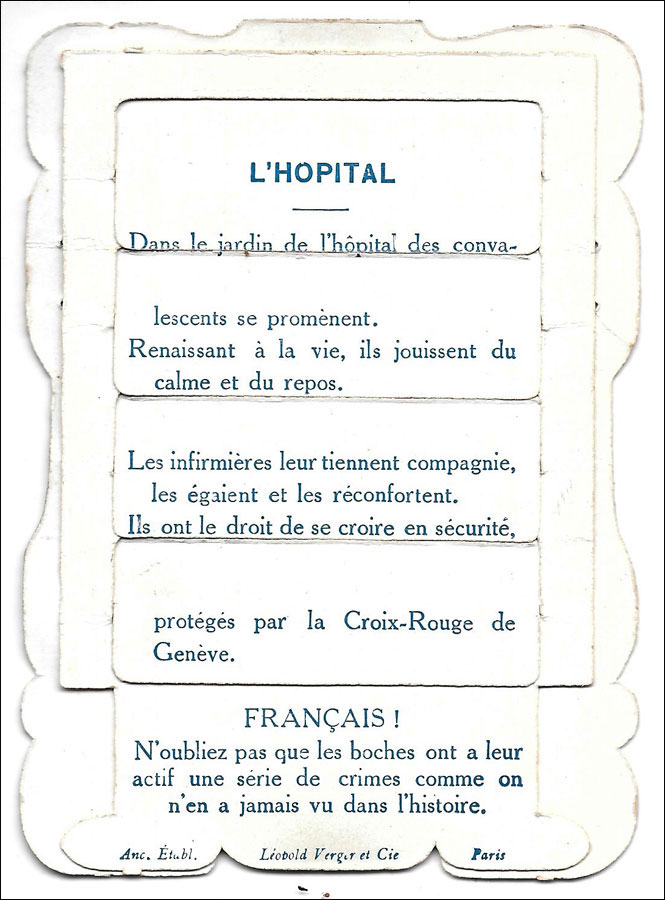 L'HOPITAL

Dans le jardin de l'hôpital des convalescents se promènent.
Renaissant à la vie, ils jouissent du calme et du repos.

Les infirmières leur tiennent compagnie, les égaient et les réconfortent.
Ils ont le droit de se croire en sécurité, protégés par la Croix-Rouge de Genève.

FRANÇAIS !
N'oubliez pas que les boches ont a leur actif une série de crimes comme on n'en a jamais vu dans l'histoire.

Anc. Etabl. Léopold Verger et Cie Paris